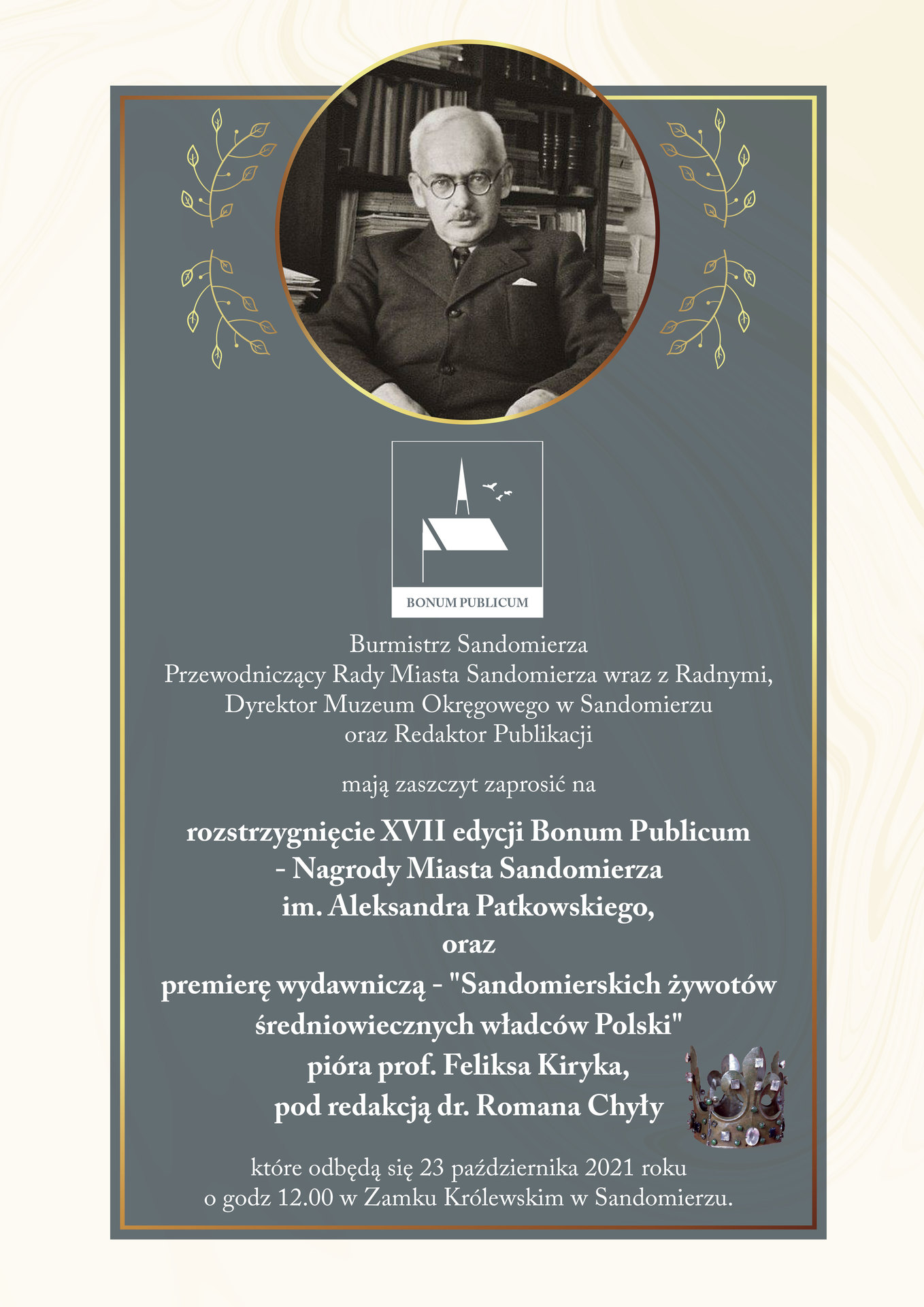 BONUM PUBLICUM

Burmistrz Sandomierza
Przewodniczący Rady Miasta Sandomierza wraz z Radnymi,
Dyrektor Muzeum Okręgowego w Sandomierzu
oraz Redaktor Publikacji

mają zaszczyt zaprosić na

rozstrzygnięcie XVII edycji Bonum Publicum
- Nagrody Miasta Sandomierza
im. Aleksandra Patkowskiego,
oraz
premierę wydawniczą - "Sandomierskich żywotów średniowiecznych władców Polski"
pióra prof. Feliksa Kiryka,
pod redakcją dr. Romana Chyły

które odbędą się 23 października 2021 roku
o godz 12.00 w Zamku Królewskim w Sandomierzu.